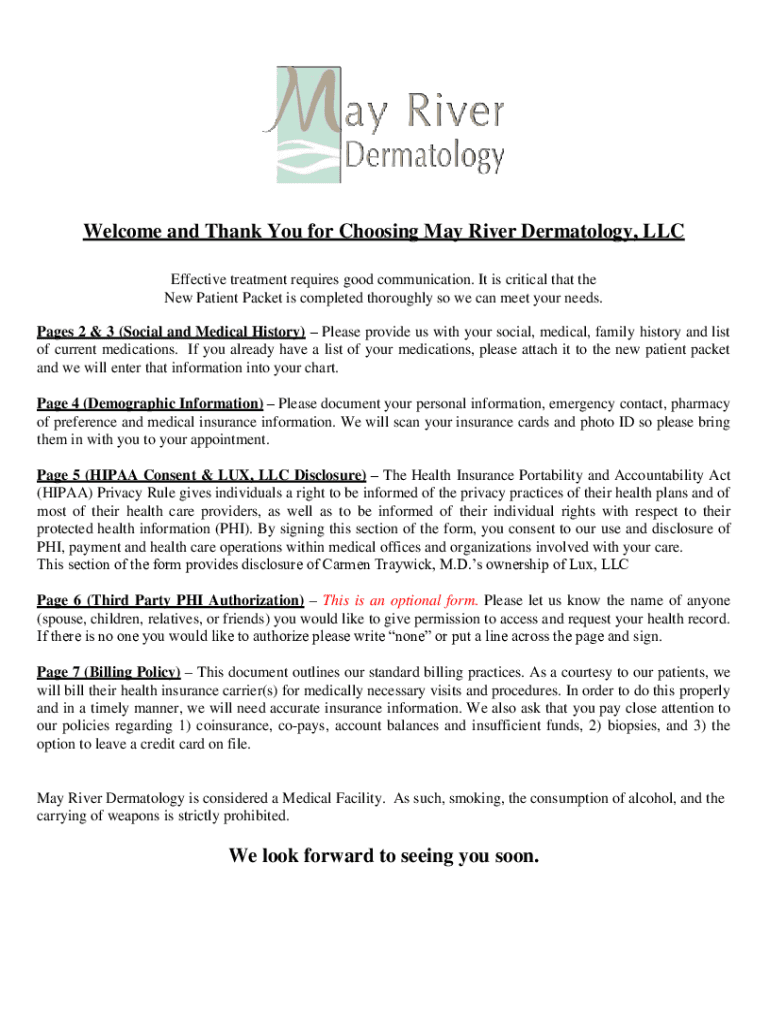 May River
Dermatology

Welcome and Thank You for Choosing May River Dermatology, LLC

Effective treatment requires good communication. It is critical that the New Patient Packet is completed thoroughly so we can meet your needs.

Pages 2 & 3 (Social and Medical History) – Please provide us with your social, medical, family history and list of current medications. If you already have a list of your medications, please attach it to the new patient packet and we will enter that information into your chart.

Page 4 (Demographic Information) – Please document your personal information, emergency contact, pharmacy of preference and medical insurance information. We will scan your insurance cards and photo ID so please bring them in with you to your appointment.

Page 5 (HIPAA Consent & LUX, LLC Disclosure) – The Health Insurance Portability and Accountability Act (HIPAA) Privacy Rule gives individuals a right to be informed of the privacy practices of their health plans and of most of their health care providers, as well as to be informed of their individual rights with respect to their protected health information (PHI). By signing this section of the form, you consent to our use and disclosure of PHI, payment and health care operations within medical offices and organizations involved with your care.
This section of the form provides disclosure of Carmen Traywick, M.D.'s ownership of Lux, LLC

Page 6 (Third Party PHI Authorization) – This is an optional form. Please let us know the name of anyone (spouse, children, relatives, or friends) you would like to give permission to access and request your health record. If there is no one you would like to authorize please write "none" or put a line across the page and sign.

Page 7 (Billing Policy) – This document outlines our standard billing practices. As a courtesy to our patients, we will bill their health insurance carrier(s) for medically necessary visits and procedures. In order to do this properly and in a timely manner, we will need accurate insurance information. We also ask that you pay close attention to our policies regarding 1) coinsurance, co-pays, account balances and insufficient funds, 2) biopsies, and 3) the option to leave a credit card on file.

May River Dermatology is considered a Medical Facility. As such, smoking, the consumption of alcohol, and the carrying of weapons is strictly prohibited.

We look forward to seeing you soon.